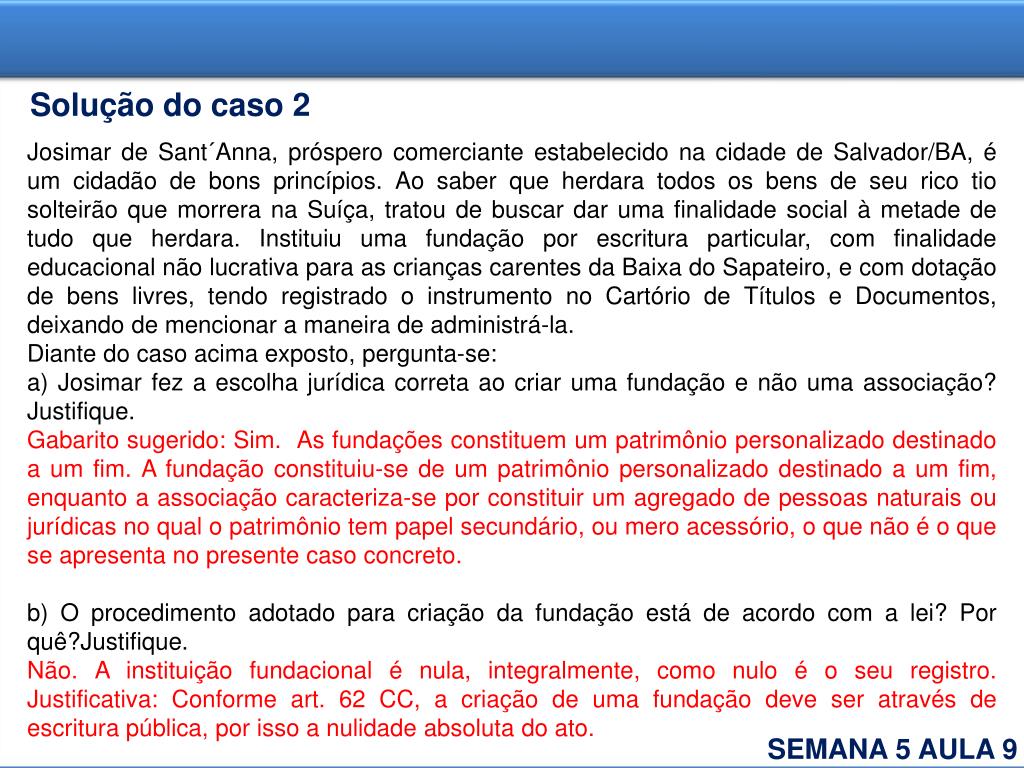 Solução do caso 2

Josimar de Sant´Anna, próspero comerciante estabelecido na cidade de Salvador/BA, é um cidadão de bons princípios. Ao saber que herdara todos os bens de seu rico tio solteirão que morrera na Suíça, tratou de buscar dar uma finalidade social à metade de tudo que herdara. Instituiu uma fundação por escritura particular, com finalidade educacional não lucrativa para as crianças carentes da Baixa do Sapateiro, e com dotação de bens livres, tendo registrado o instrumento no Cartório de Títulos e Documentos, deixando de mencionar a maneira de administrá-la.
Diante do caso acima exposto, pergunta-se:
a) Josimar fez a escolha jurídica correta ao criar uma fundação e não uma associação? Justifique.
Gabarito sugerido: Sim. As fundações constituem um patrimônio personalizado destinado a um fim. A fundação constituiu-se de um patrimônio personalizado destinado a um fim, enquanto a associação caracteriza-se por constituir um agregado de pessoas naturais ou jurídicas no qual o patrimônio tem papel secundário, ou mero acessório, o que não é o que se apresenta no presente caso concreto.

b) O procedimento adotado para criação da fundação está de acordo com a lei? Por quê?Justifique.
Não. A instituição fundacional é nula, integralmente, como nulo é o seu registro. Justificativa: Conforme art. 62 CC, a criação de uma fundação deve ser através de escritura pública, por isso a nulidade absoluta do ato.

SEMANA 5 AULA 9